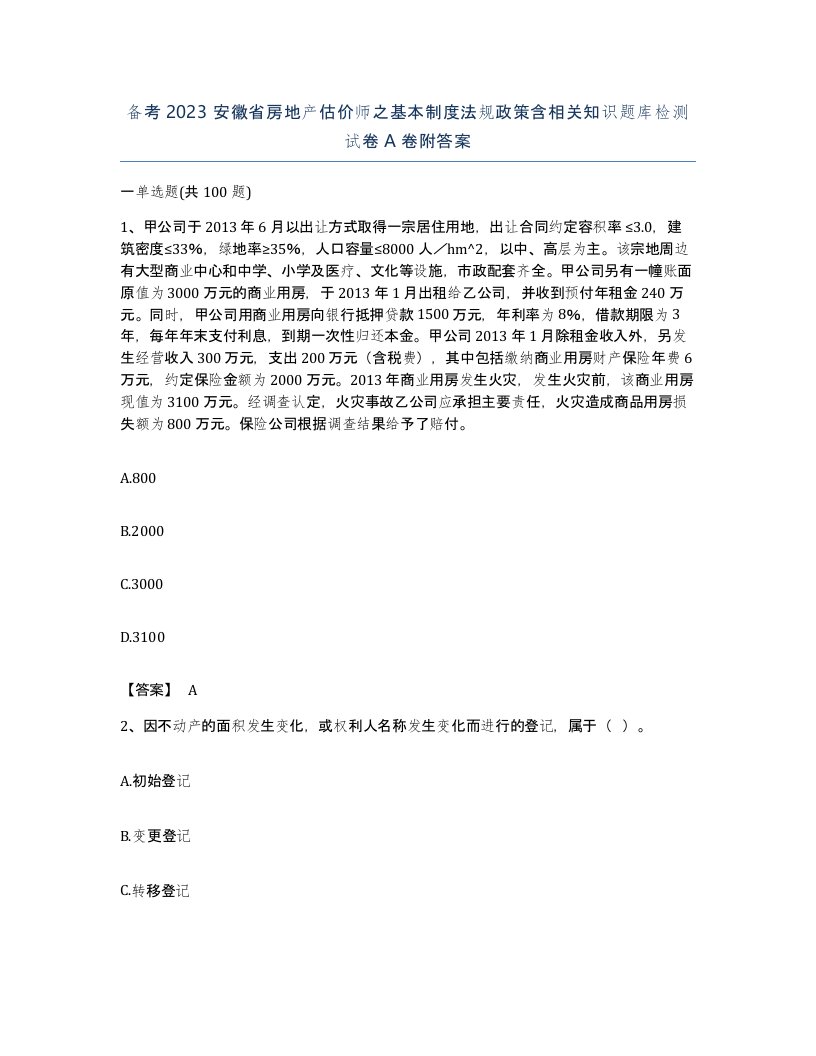 备考2023安徽省房地产估价师之基本制度法规政策含相关知识题库检测试卷A卷附答案

一单选题(共100题)

1、甲公司于2013年6月以出让方式取得一宗居住用地，出让合同约定容积率≤3.0，建筑密度≤33%，绿地率≥35%，人口容量≤8000人／hm^2，以中、高层为主。该宗地周边有大型商业中心和中学、小学及医疗、文化等设施，市政配套齐全。甲公司另有一幢账面原值为3000万元的商业用房，于2013年1月出租给乙公司，并收到预付年租金240万元。同时，甲公司用商业用房向银行抵押贷款1500万元，年利率为8%，借款期限为3年，每年年末支付利息，到期一次性归还本金。甲公司2013年1月除租金收入外，另发生经营收入300万元，支出200万元（含税费），其中包括缴纳商业用房财产保险年费6万元，约定保险金额为2000万元。2013年商业用房发生火灾，发生火灾前，该商业用房现值为3100万元。经调查认定，火灾事故乙公司应承担主要责任，火灾造成商品用房损失额为800万元。保险公司根据调查结果给予了赔付。

A.800

B.2000

C.3000

D.3100

【答案】 A

2、因不动产的面积发生变化，或权利人名称发生变化而进行的登记，属于（ ）。

A.初始登记

B.变更登记

C.转移登记